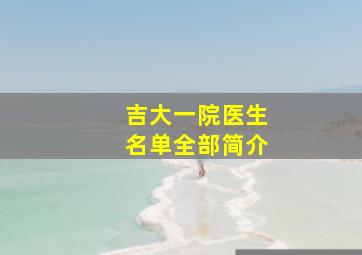 吉大一院医生
名单全部简介